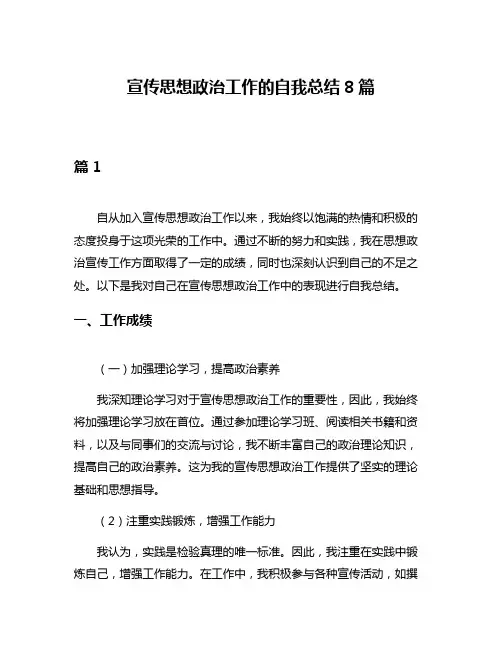 宣传思想政治工作的自我总结 8 篇

篇 1

自从加入宣传思想政治工作以来，我始终以饱满的热情和积极的态度投身于这项光荣的工作中。通过不断的努力和实践，我在思想政治宣传工作方面取得了一定的成绩，同时也深刻认识到自己的不足之处。以下是我对自己在宣传思想政治工作中的表现进行自我总结。

一、工作成绩

（一）加强理论学习，提高政治素养

我深知理论学习对于宣传思想政治工作的重要性，因此，我始终将加强理论学习放在首位。通过参加理论学习班、阅读相关书籍和资料，以及与同事们的交流与讨论，我不断丰富自己的政治理论知识，提高自己的政治素养。这为我的宣传思想政治工作提供了坚实的理论基础和思想指导。

（2）注重实践锻炼，增强工作能力

我认为，实践是检验真理的唯一标准。因此，我注重在实践中锻炼自己，增强工作能力。在工作中，我积极参与各种宣传活动，如撰